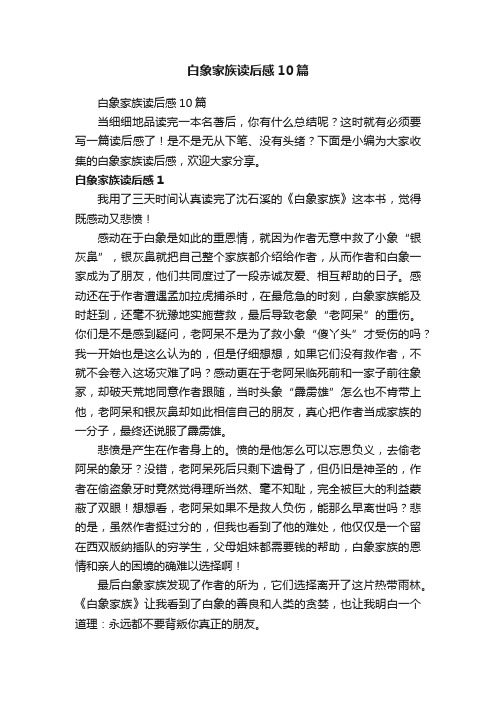 白象家族读后感10篇

白象家族读后感10篇

当细细地品读完一本名著后，你有什么总结呢？这时就有必须要写一篇读后感了！是不是无从下笔、没有头绪？下面是小编为大家收集的白象家族读后感，欢迎大家分享。

白象家族读后感1

我用了三天时间认真读完了沈石溪的《白象家族》这本书，觉得既感动又悲愤！

感动在于白象是如此的重恩情，就因为作者无意中救了小象“银灰鼻”，银灰鼻就把自己整个家族都介绍给作者，从而作者和白象一家成为了朋友，他们共同度过了一段赤诚友爱、相互帮助的日子。感动还在于作者遭遇孟加拉虎捕杀时，在最危急的时刻，白象家族能及时赶到，还毫不犹豫地实施营救，最后导致老象“老阿呆”的重伤。你们是不是感到疑问，老阿呆不是为了救小象“傻丫头”才受伤的吗？我一开始也是这么认为的，但是仔细想想，如果它们没有救作者，不就不会卷入这场灾难了吗？感动更在于老阿呆临死前和一家子前往象冢，却破天荒地同意作者跟随，当时头象“霹雳雄”怎么也不肯带上他，老阿呆和银灰鼻却如此相信自己的朋友，真心把作者当成家族的一分子，最终还说服了霹雳雄。

悲愤是产生在作者身上的。愤的是他怎么可以忘恩负义，去偷老阿呆的象牙？没错，老阿呆死后只剩下遗骨了，但仍旧是神圣的，作者在偷盗象牙时竟然觉得理所当然、毫不知耻，完全被巨大的利益蒙蔽了双眼！想想看，老阿呆如果不是救人负伤，能那么早离世吗？悲的是，虽然作者挺过分的，但我也看到了他的难处，他仅仅是一个留在西双版纳插队的穷学生，父母姐妹都需要钱的帮助，白象家族的恩情和亲人的困境的确难以选择啊！

最后白象家族发现了作者的所为，它们选择离开了这片热带雨林。《白象家族》让我看到了白象的善良和人类的贪婪，也让我明白一个道理：永远都不要背叛你真正的朋友。